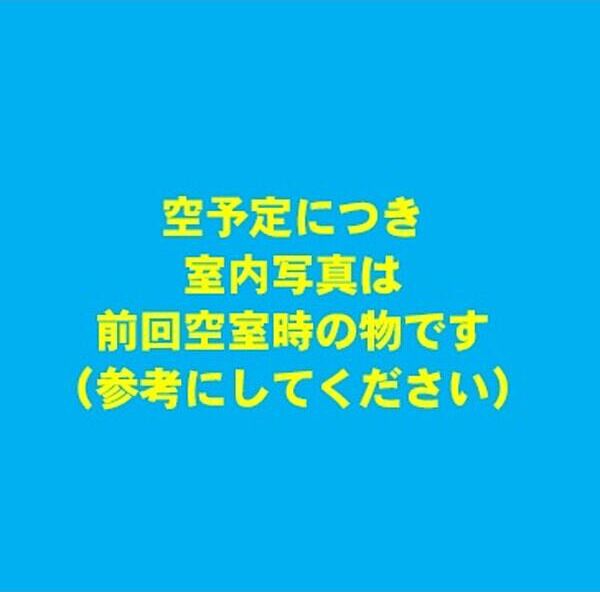 空予定につき
室内写真は
前回空室時の物です
（参考にしてください）